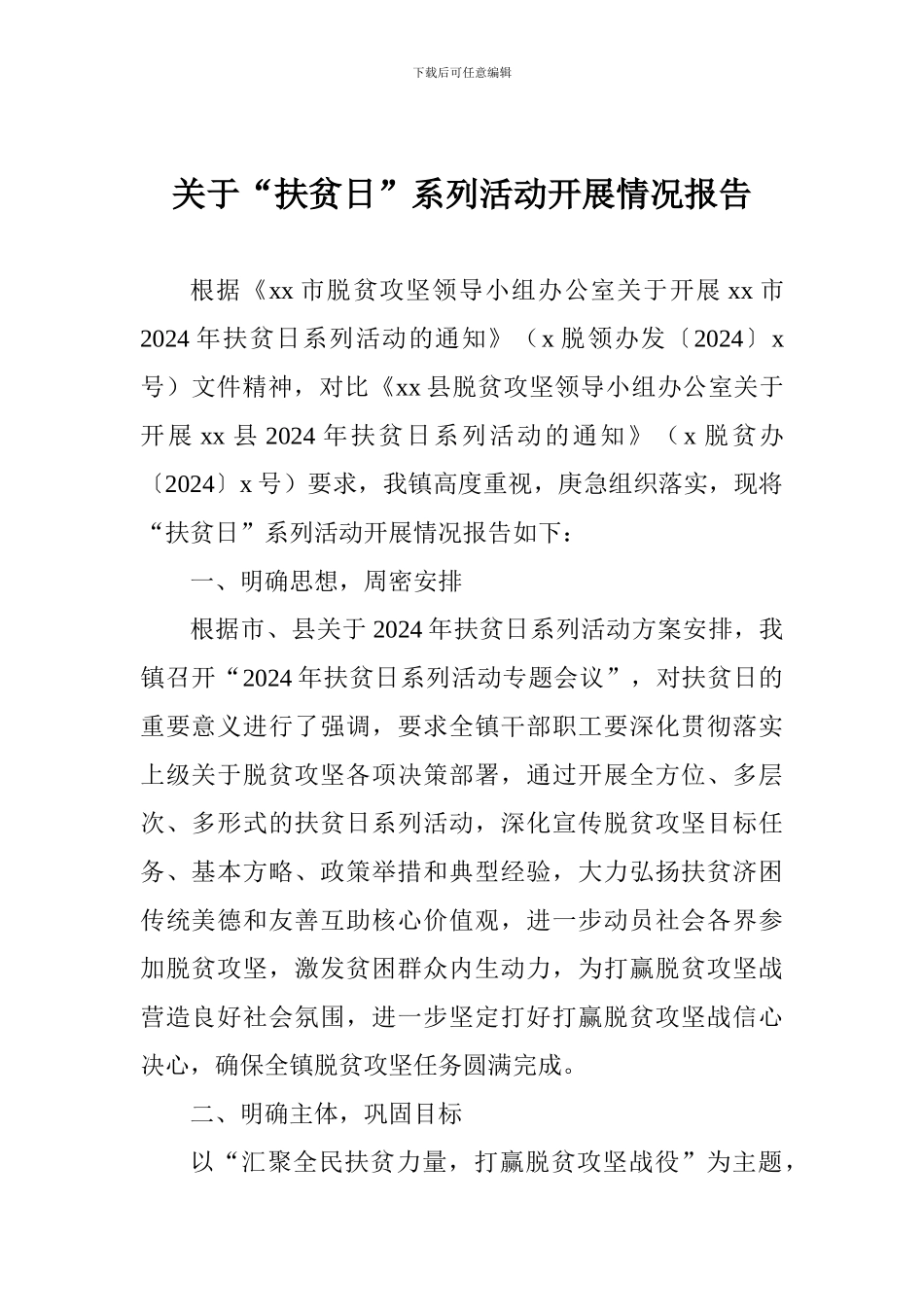 下载后可任意编辑

关于“扶贫日”系列活动开展情况报告

根据《xx 市脱贫攻坚领导小组办公室关于开展 xx 市 2024 年扶贫日系列活动的通知》（x 脱领办发〔2024〕x 号）文件精神，对比《xx 县脱贫攻坚领导小组办公室关于开展 xx 县 2024 年扶贫日系列活动的通知》（x 脱贫办〔2024〕x 号）要求，我镇高度重视，庚急组织落实，现将“扶贫日”系列活动开展情况报告如下：

一、明确思想，周密安排

根据市、县关于 2024 年扶贫日系列活动方案安排，我镇召开“2024 年扶贫日系列活动专题会议”，对扶贫日的重要意义进行了强调，要求全镇干部职工要深化贯彻落实上级关于脱贫攻坚各项决策部署，通过开展全方位、多层次、多形式的扶贫日系列活动，深化宣传脱贫攻坚目标任务、基本方略、政策举措和典型经验，大力弘扬扶贫济困传统美德和友善互助核心价值观，进一步动员社会各界参加脱贫攻坚，激发贫困群众内生动力，为打赢脱贫攻坚战营造良好社会氛围，进一步坚定打好打赢脱贫攻坚战信心决心，确保全镇脱贫攻坚任务圆满完成。

二、明确主体，巩固目标

以“汇聚全民扶贫力量，打赢脱贫攻坚战役”为主题，